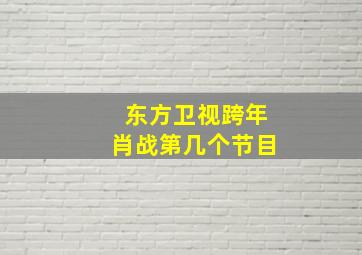 东方卫视跨年
肖战第几个节目